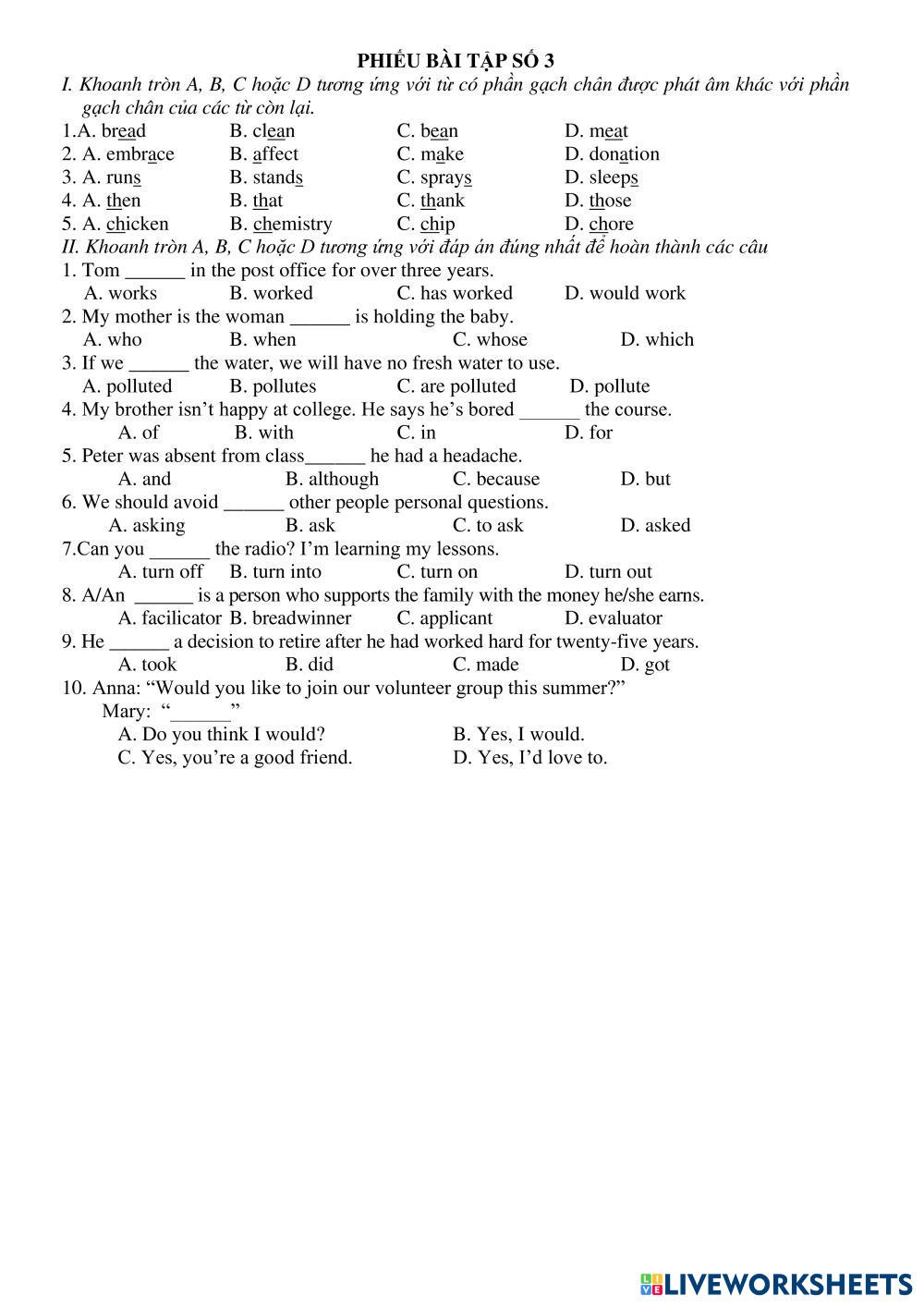 PHIẾU BÀI TẬP SỐ 3

I. Khoanh tròn A, B, C hoặc D tương ứng với từ có phần gạch chân được phát âm khác với phần gạch chân của các từ còn lại.

1.A. bread B. clean C. bean D. meat
2. A. embrace B. affect C. make D. donation
3. A. runs B. stands C. sprays D. sleeps
4. A. then B. that C. thank D. those
5. A. chicken B. chemistry C. chip D. chore

II. Khoanh tròn A, B, C hoặc D tương ứng với đáp án đúng nhất để hoàn thành các câu

1. Tom ______ in the post office for over three years.
A. works B. worked C. has worked D. would work
2. My mother is the woman ______ is holding the baby.
A. who B. when C. whose D. which
3. If we ______ the water, we will have no fresh water to use.
A. polluted B. pollutes C. are polluted D. pollute
4. My brother isn't happy at college. He says he's bored ______ the course.
A. of B. with C. in D. for
5. Peter was absent from class______ he had a headache.
A. and B. although C. because D. but
6. We should avoid ______ other people personal questions.
A. asking B. ask C. to ask D. asked
7.Can you ______ the radio? I'm learning my lessons.
A. turn off B. turn into C. turn on D. turn out
8. A/An ______ is a person who supports the family with the money he/she earns.
A. facilicator B. breadwinner C. applicant D. evaluator
9. He ______ a decision to retire after he had worked hard for twenty-five years.
A. took B. did C. made D. got
10. Anna: "Would you like to join our volunteer group this summer?"
Mary: "______"
A. Do you think I would? B. Yes, I would.
C. Yes, you're a good friend. D. Yes, I'd love to.

LIVEWORKSHEETS